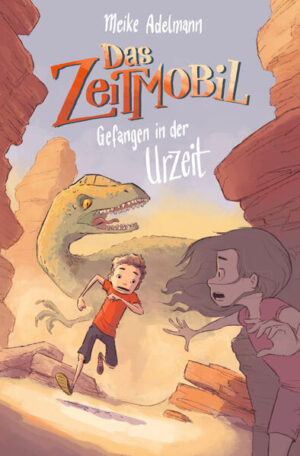 Meike Adelmann

Das ZeitMobil

Gefangen in der Urzeit